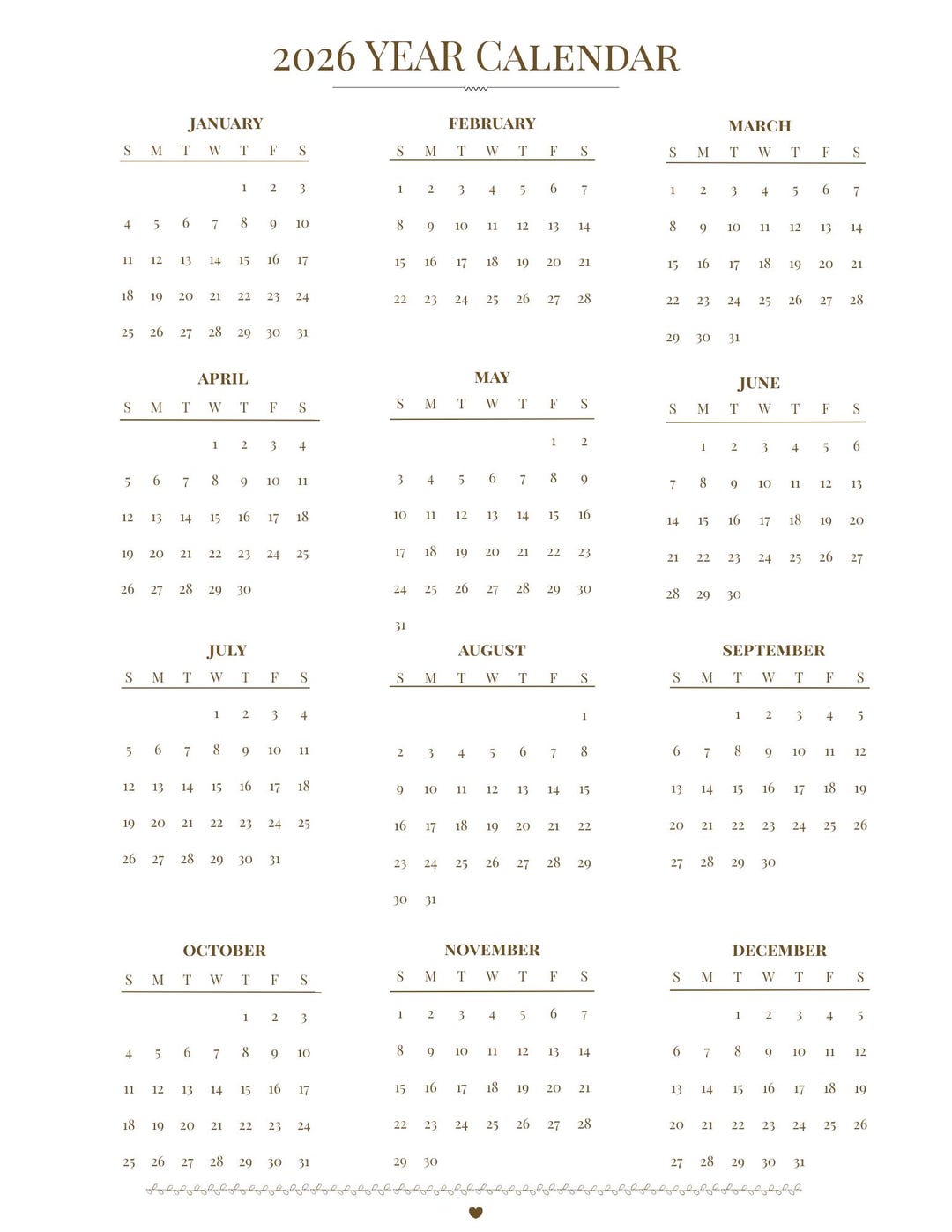 2026 YEAR CALENDAR

JANUARY

| S | M | T | W | T | F | S |
|---|---|---|---|---|---|---|
| | | | | 1 | 2 | 3 |
| 4 | 5 | 6 | 7 | 8 | 9 | 10 |
| 11 | 12 | 13 | 14 | 15 | 16 | 17 |
| 18 | 19 | 20 | 21 | 22 | 23 | 24 |
| 25 | 26 | 27 | 28 | 29 | 30 | 31 |

FEBRUARY

| S | M | T | W | T | F | S |
|---|---|---|---|---|---|---|
| 1 | 2 | 3 | 4 | 5 | 6 | 7 |
| 8 | 9 | 10 | 11 | 12 | 13 | 14 |
| 15 | 16 | 17 | 18 | 19 | 20 | 21 |
| 22 | 23 | 24 | 25 | 26 | 27 | 28 |

MARCH

| S | M | T | W | T | F | S |
|---|---|---|---|---|---|---|
| 1 | 2 | 3 | 4 | 5 | 6 | 7 |
| 8 | 9 | 10 | 11 | 12 | 13 | 14 |
| 15 | 16 | 17 | 18 | 19 | 20 | 21 |
| 22 | 23 | 24 | 25 | 26 | 27 | 28 |
| 29 | 30 | 31 | | | | |

APRIL

| S | M | T | W | T | F | S |
|---|---|---|---|---|---|---|
| | | | 1 | 2 | 3 | 4 |
| 5 | 6 | 7 | 8 | 9 | 10 | 11 |
| 12 | 13 | 14 | 15 | 16 | 17 | 18 |
| 19 | 20 | 21 | 22 | 23 | 24 | 25 |
| 26 | 27 | 28 | 29 | 30 | | |

MAY

| S | M | T | W | T | F | S |
|---|---|---|---|---|---|---|
| | | | | | 1 | 2 |
| 3 | 4 | 5 | 6 | 7 | 8 | 9 |
| 10 | 11 | 12 | 13 | 14 | 15 | 16 |
| 17 | 18 | 19 | 20 | 21 | 22 | 23 |
| 24 | 25 | 26 | 27 | 28 | 29 | 30 |
| 31 | | | | | | |

JUNE

| S | M | T | W | T | F | S |
|---|---|---|---|---|---|---|
| | 1 | 2 | 3 | 4 | 5 | 6 |
| 7 | 8 | 9 | 10 | 11 | 12 | 13 |
| 14 | 15 | 16 | 17 | 18 | 19 | 20 |
| 21 | 22 | 23 | 24 | 25 | 26 | 27 |
| 28 | 29 | 30 | | | | |

JULY

| S | M | T | W | T | F | S |
|---|---|---|---|---|---|---|
| | | | 1 | 2 | 3 | 4 |
| 5 | 6 | 7 | 8 | 9 | 10 | 11 |
| 12 | 13 | 14 | 15 | 16 | 17 | 18 |
| 19 | 20 | 21 | 22 | 23 | 24 | 25 |
| 26 | 27 | 28 | 29 | 30 | 31 | |

AUGUST

| S | M | T | W | T | F | S |
|---|---|---|---|---|---|---|
| | | | | | | 1 |
| 2 | 3 | 4 | 5 | 6 | 7 | 8 |
| 9 | 10 | 11 | 12 | 13 | 14 | 15 |
| 16 | 17 | 18 | 19 | 20 | 21 | 22 |
| 23 | 24 | 25 | 26 | 27 | 28 | 29 |
| 30 | 31 | | | | | |

SEPTEMBER

| S | M | T | W | T | F | S |
|---|---|---|---|---|---|---|
| | | 1 | 2 | 3 | 4 | 5 |
| 6 | 7 | 8 | 9 | 10 | 11 | 12 |
| 13 | 14 | 15 | 16 | 17 | 18 | 19 |
| 20 | 21 | 22 | 23 | 24 | 25 | 26 |
| 27 | 28 | 29 | 30 | | | |

OCTOBER

| S | M | T | W | T | F | S |
|---|---|---|---|---|---|---|
| | | | | 1 | 2 | 3 |
| 4 | 5 | 6 | 7 | 8 | 9 | 10 |
| 11 | 12 | 13 | 14 | 15 | 16 | 17 |
| 18 | 19 | 20 | 21 | 22 | 23 | 24 |
| 25 | 26 | 27 | 28 | 29 | 30 | 31 |

NOVEMBER

| S | M | T | W | T | F | S |
|---|---|---|---|---|---|---|
| 1 | 2 | 3 | 4 | 5 | 6 | 7 |
| 8 | 9 | 10 | 11 | 12 | 13 | 14 |
| 15 | 16 | 17 | 18 | 19 | 20 | 21 |
| 22 | 23 | 24 | 25 | 26 | 27 | 28 |
| 29 | 30 | | | | | |

DECEMBER

| S | M | T | W | T | F | S |
|---|---|---|---|---|---|---|
| | | 1 | 2 | 3 | 4 | 5 |
| 6 | 7 | 8 | 9 | 10 | 11 | 12 |
| 13 | 14 | 15 | 16 | 17 | 18 | 19 |
| 20 | 21 | 22 | 23 | 24 | 25 | 26 |
| 27 | 28 | 29 | 30 | 31 | | |